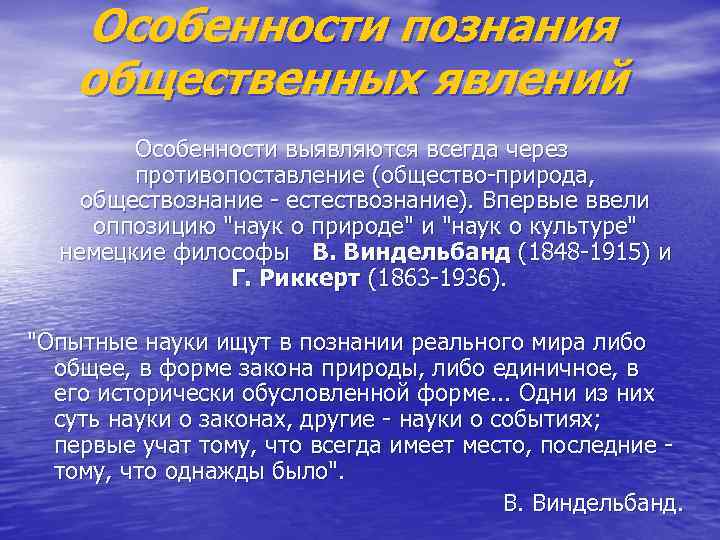 Особенности познания общественных явлений

Особенности выявляются всегда через противопоставление (общество-природа, обществознание - естествознание). Впервые ввели оппозицию "наук о природе" и "наук о культуре" немецкие философы В. Виндельбанд (1848-1915) и Г. Риккерт (1863-1936).

"Опытные науки ищут в познании реального мира либо общее, в форме закона природы, либо единичное, в его исторически обусловленной форме... Одни из них суть науки о законах, другие - науки о событиях; первые учат тому, что всегда имеет место, последние - тому, что однажды было".

В. Виндельбанд.